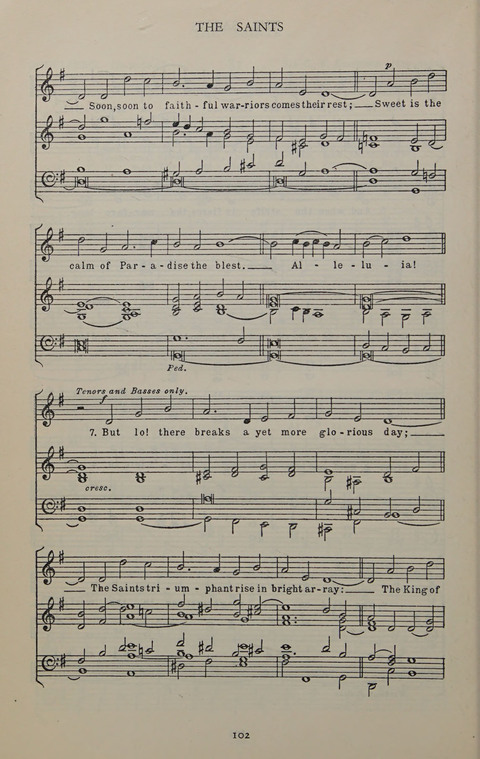 THE SAINTS

p

Soon, soon to faith - ful war-riors comes their rest; Sweet is the

calm of Par - a - dise the blest. Al - le - lu - ia!

Ped.

Tenors and Basses only.

f

7. But lo! there breaks a yet more glo - rious day;

cresc.

The Saints tri - um - phant rise in bright ar - ray: The King of

102